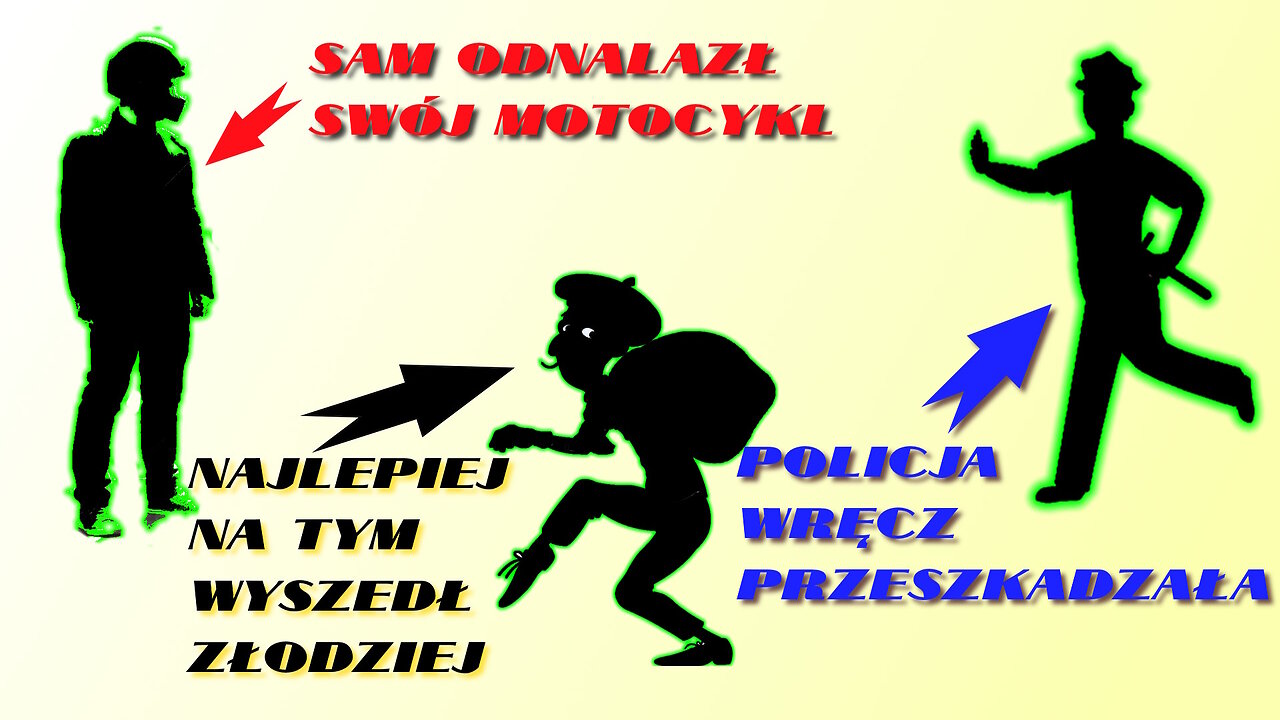 SAM ODNALAZŁ SWÓJ MOTOCYKL

NAJLEPIEJ NA TYM WYSZEDŁ ZŁODZIEJ

POLICJA WRĘCZ PRZESZKADZAŁA